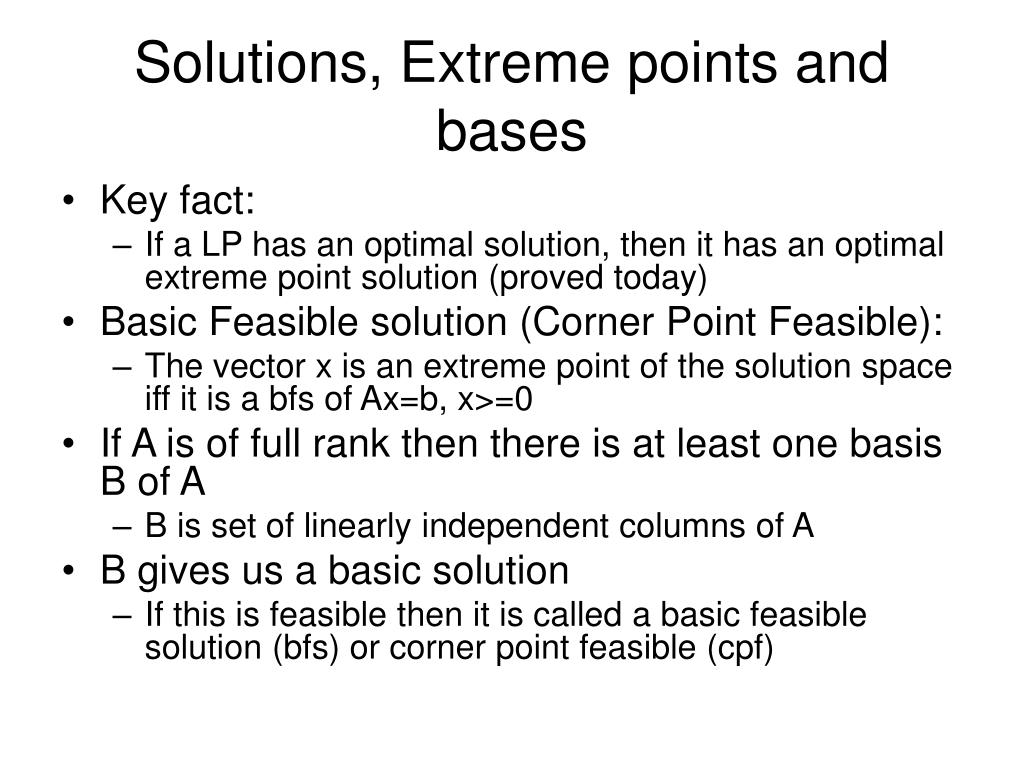 Solutions, Extreme points and bases

• Key fact:
– If a LP has an optimal solution, then it has an optimal extreme point solution (proved today)
• Basic Feasible solution (Corner Point Feasible):
– The vector x is an extreme point of the solution space iff it is a bfs of Ax=b, x>=0
• If A is of full rank then there is at least one basis B of A
– B is set of linearly independent columns of A
• B gives us a basic solution
– If this is feasible then it is called a basic feasible solution (bfs) or corner point feasible (cpf)